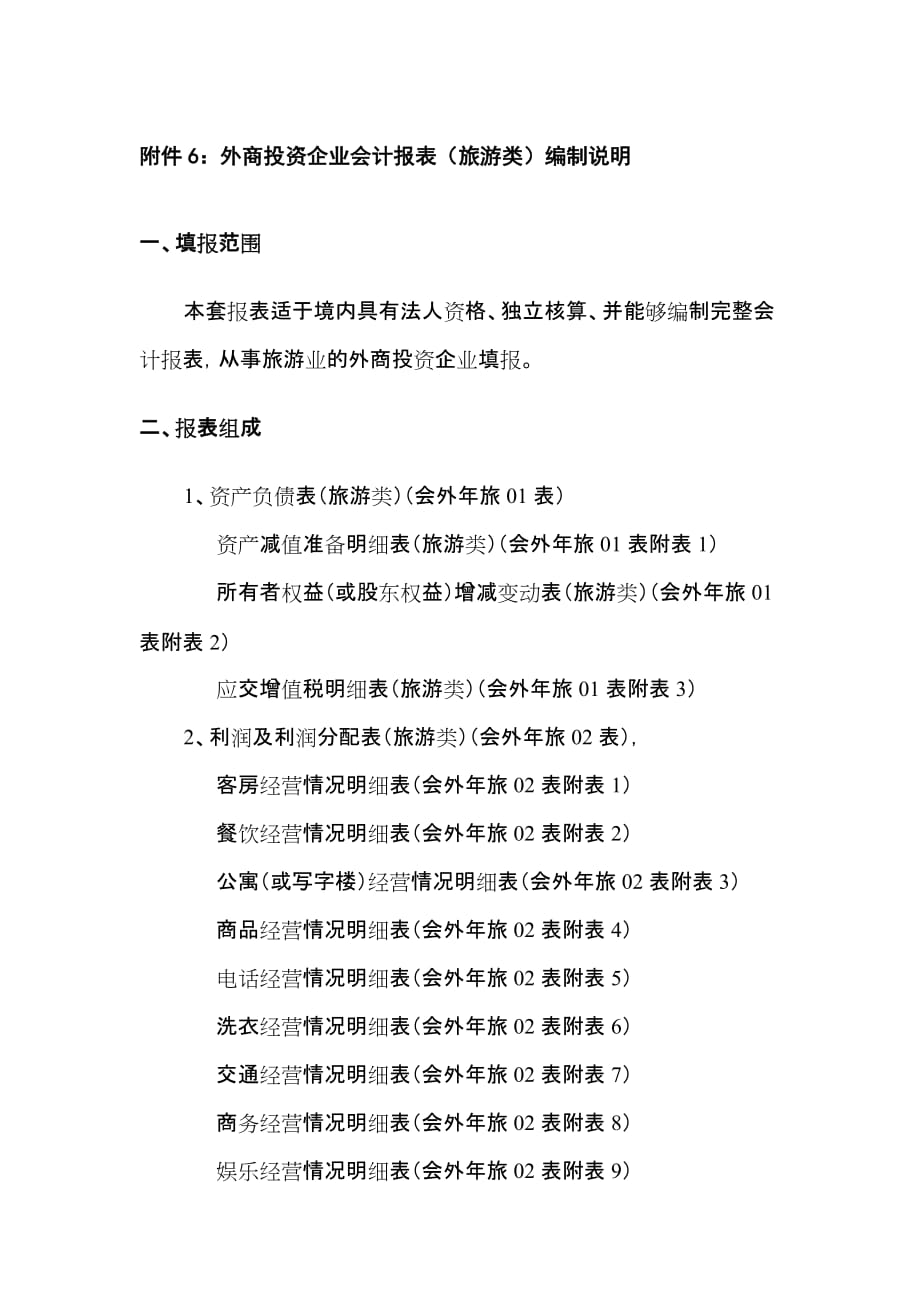 附件 6：外商投资企业会计报表（旅游类）编制说明

一、填报范围

本套报表适于境内具有法人资格、独立核算、并能够编制完整会计报表，从事旅游业的外商投资企业填报。

二、报表组成

1、资产负债表（旅游类）（会外年旅 01 表）

资产减值准备明细表（旅游类）（会外年旅 01 表附表 1）

所有者权益（或股东权益）增减变动表（旅游类）（会外年旅 01 表附表 2）

应交增值税明细表（旅游类）（会外年旅 01 表附表 3）

2、利润及利润分配表（旅游类）（会外年旅 02 表），

客房经营情况明细表（会外年旅 02 表附表 1）

餐饮经营情况明细表（会外年旅 02 表附表 2）

公寓（或写字楼）经营情况明细表（会外年旅 02 表附表 3）

商品经营情况明细表（会外年旅 02 表附表 4）

电话经营情况明细表（会外年旅 02 表附表 5）

洗衣经营情况明细表（会外年旅 02 表附表 6）

交通经营情况明细表（会外年旅 02 表附表 7）

商务经营情况明细表（会外年旅 02 表附表 8）

娱乐经营情况明细表（会外年旅 02 表附表 9）